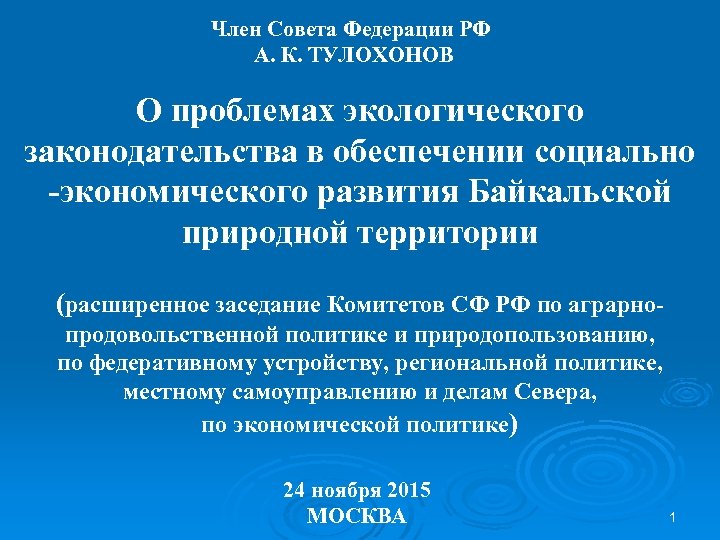 Член Совета Федерации РФ
А. К. ТУЛОХОНОВ

О проблемах экологического законодательства в обеспечении социально -экономического развития Байкальской природной территории

(расширенное заседание Комитетов СФ РФ по аграрно-продовольственной политике и природопользованию, по федеративному устройству, региональной политике, местному самоуправлению и делам Севера, по экономической политике)

24 ноября 2015
МОСКВА

1